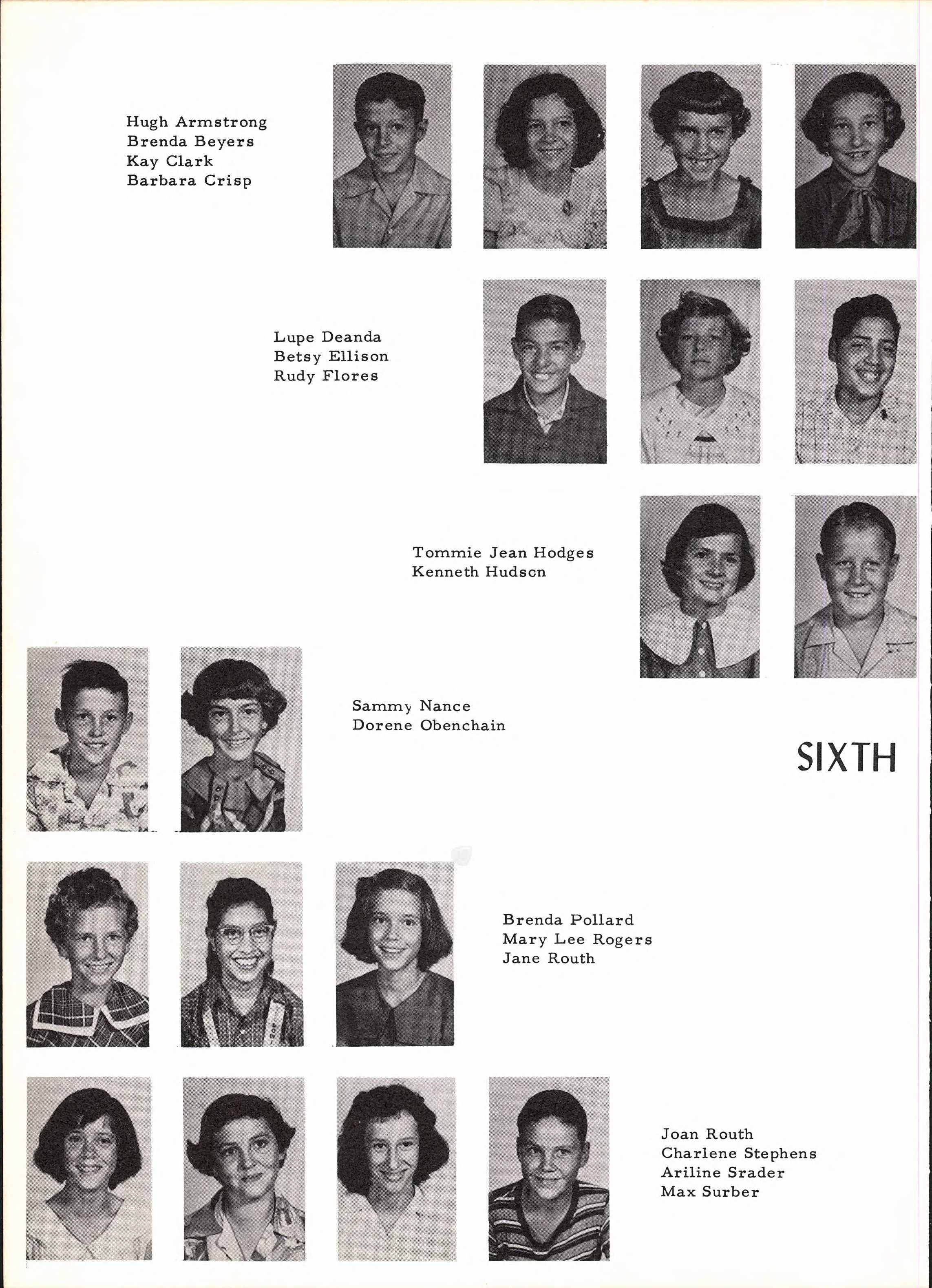 Hugh Armstrong
Brenda Beyers
Kay Clark
Barbara Crisp

Lupe Deanda
Betsy Ellison
Rudy Flores

Tommie Jean Hodges
Kenneth Hudson

Sammy Nance
Dorene Obenchain

SIXTH

Brenda Pollard
Mary Lee Rogers
Jane Routh

Joan Routh
Charlene Stephens
Ariline Srader
Max Surber